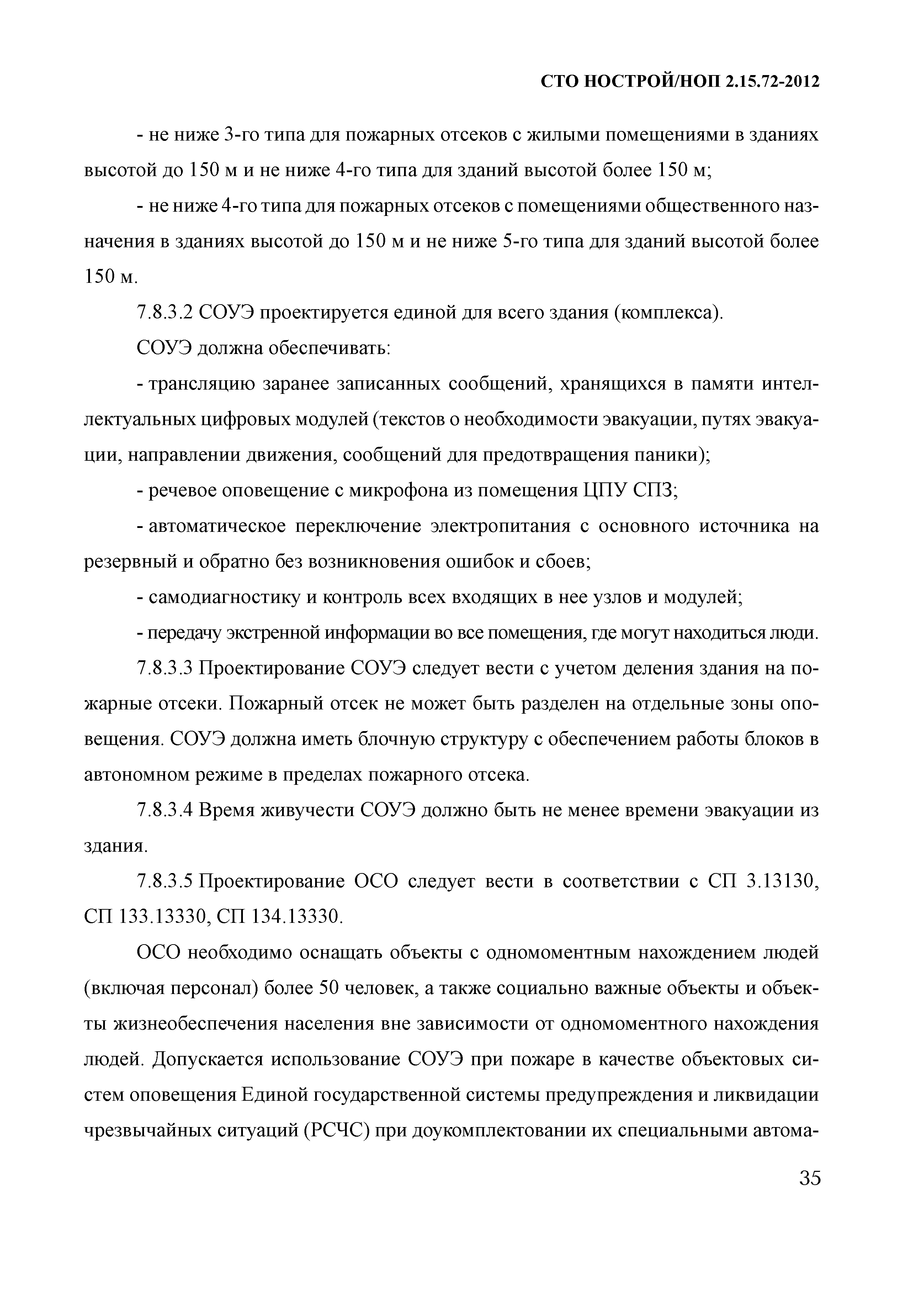 СТО НОСТРОЙ/НОП 2.15.72-2012

- не ниже 3-го типа для пожарных отсеков с жилыми помещениями в зданиях высотой до 150 м и не ниже 4-го типа для зданий высотой более 150 м;

- не ниже 4-го типа для пожарных отсеков с помещениями общественного назначения в зданиях высотой до 150 м и не ниже 5-го типа для зданий высотой более 150 м.

7.8.3.2 СОУЭ проектируется единой для всего здания (комплекса).

СОУЭ должна обеспечивать:

- трансляцию заранее записанных сообщений, хранящихся в памяти интеллектуальных цифровых модулей (текстов о необходимости эвакуации, путях эвакуации, направлении движения, сообщений для предотвращения паники);

- речевое оповещение с микрофона из помещения ЦПУ СПЗ;

- автоматическое переключение электропитания с основного источника на резервный и обратно без возникновения ошибок и сбоев;

- самодиагностику и контроль всех входящих в нее узлов и модулей;

- передачу экстренной информации во все помещения, где могут находиться люди.

7.8.3.3 Проектирование СОУЭ следует вести с учетом деления здания на пожарные отсеки. Пожарный отсек не может быть разделен на отдельные зоны оповещения. СОУЭ должна иметь блочную структуру с обеспечением работы блоков в автономном режиме в пределах пожарного отсека.

7.8.3.4 Время живучести СОУЭ должно быть не менее времени эвакуации из здания.

7.8.3.5 Проектирование ОСО следует вести в соответствии с СП 3.13130, СП 133.13330, СП 134.13330.

ОСО необходимо оснащать объекты с одномоментным нахождением людей (включая персонал) более 50 человек, а также социально важные объекты и объекты жизнеобеспечения населения вне зависимости от одномоментного нахождения людей. Допускается использование СОУЭ при пожаре в качестве объектовых систем оповещения Единой государственной системы предупреждения и ликвидации чрезвычайных ситуаций (РСЧС) при доукомплектовании их специальными автома-

35